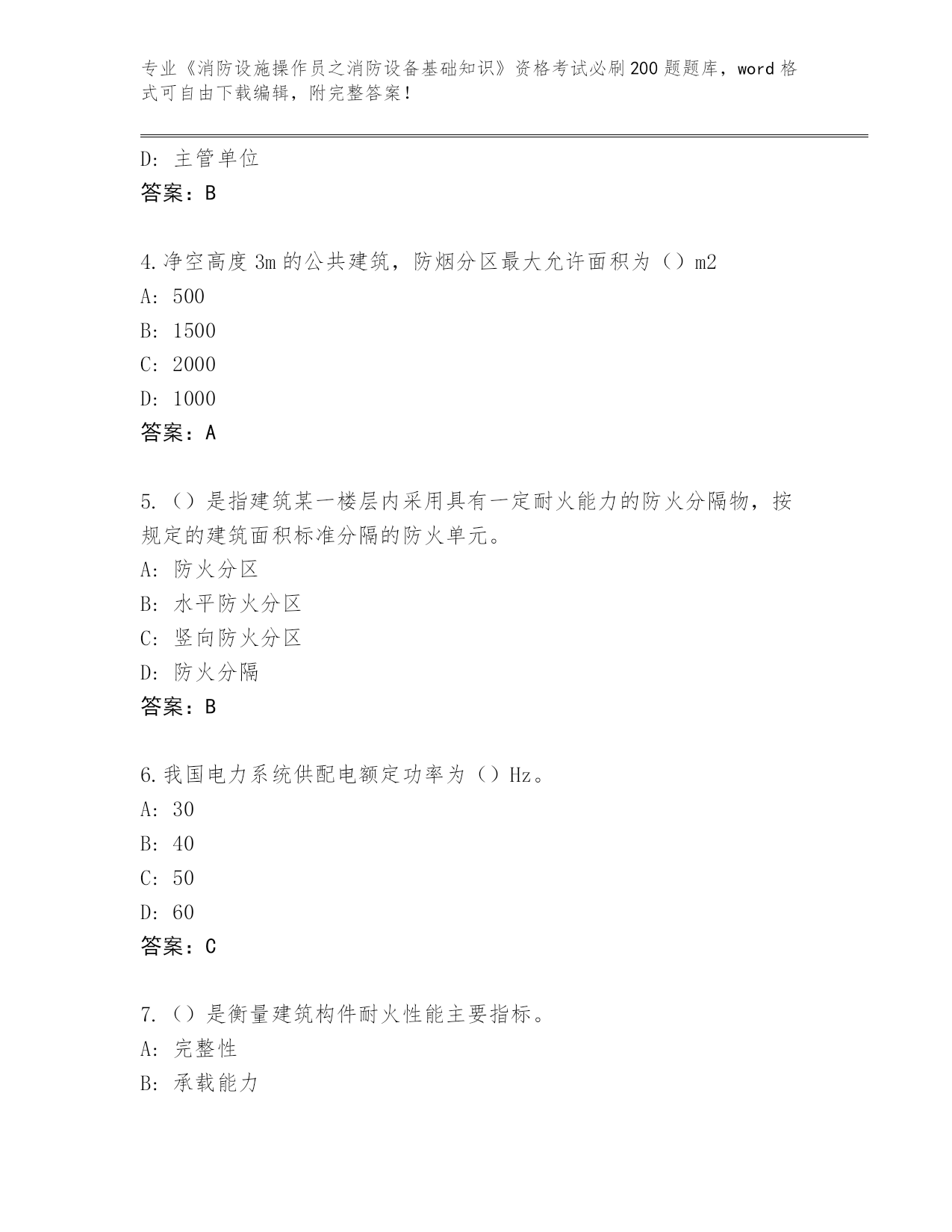 专业《消防设施操作员之消防设备基础知识》资格考试必刷200题题库，word格式可自由下载编辑，附完整答案！

D：主管单位
答案：B

4.净空高度3m的公共建筑，防烟分区最大允许面积为（）m2
A：500
B：1500
C：2000
D：1000
答案：A

5.（）是指建筑某一楼层内采用具有一定耐火能力的防火分隔物，按规定的建筑面积标准分隔的防火单元。
A：防火分区
B：水平防火分区
C：竖向防火分区
D：防火分隔
答案：B

6.我国电力系统供配电额定功率为（）Hz。
A：30
B：40
C：50
D：60
答案：C

7.（）是衡量建筑构件耐火性能主要指标。
A：完整性
B：承载能力